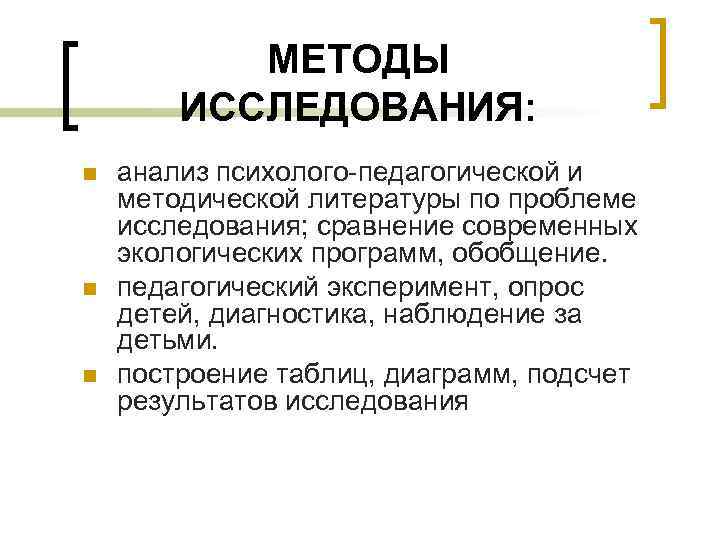 МЕТОДЫ ИССЛЕДОВАНИЯ:

анализ психолого-педагогической и методической литературы по проблеме исследования; сравнение современных экологических программ, обобщение.

педагогический эксперимент, опрос детей, диагностика, наблюдение за детьми.

построение таблиц, диаграмм, подсчет результатов исследования